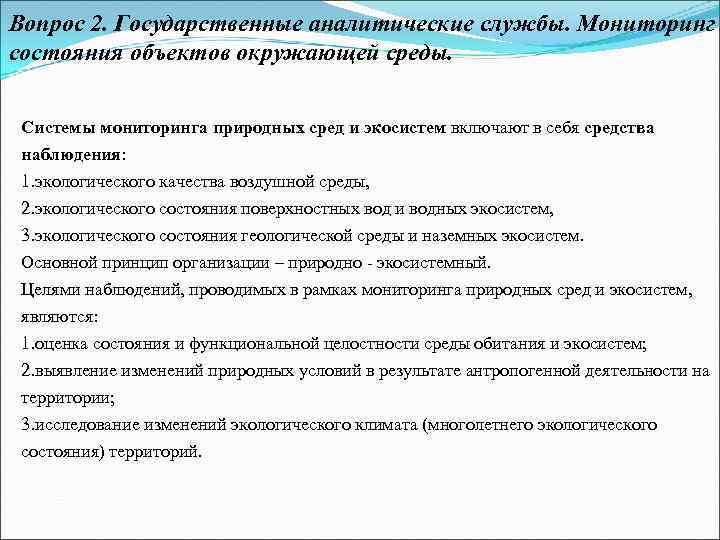 Вопрос 2. Государственные аналитические службы. Мониторинг состояния объектов окружающей среды.

Системы мониторинга природных сред и экосистем включают в себя средства наблюдения:
1.экологического качества воздушной среды,
2.экологического состояния поверхностных вод и водных экосистем,
3.экологического состояния геологической среды и наземных экосистем.
Основной принцип организации – природно - экосистемный.
Целями наблюдений, проводимых в рамках мониторинга природных сред и экосистем, являются:
1.оценка состояния и функциональной целостности среды обитания и экосистем;
2.выявление изменений природных условий в результате антропогенной деятельности на территории;
3.исследование изменений экологического климата (многолетнего экологического состояния) территорий.